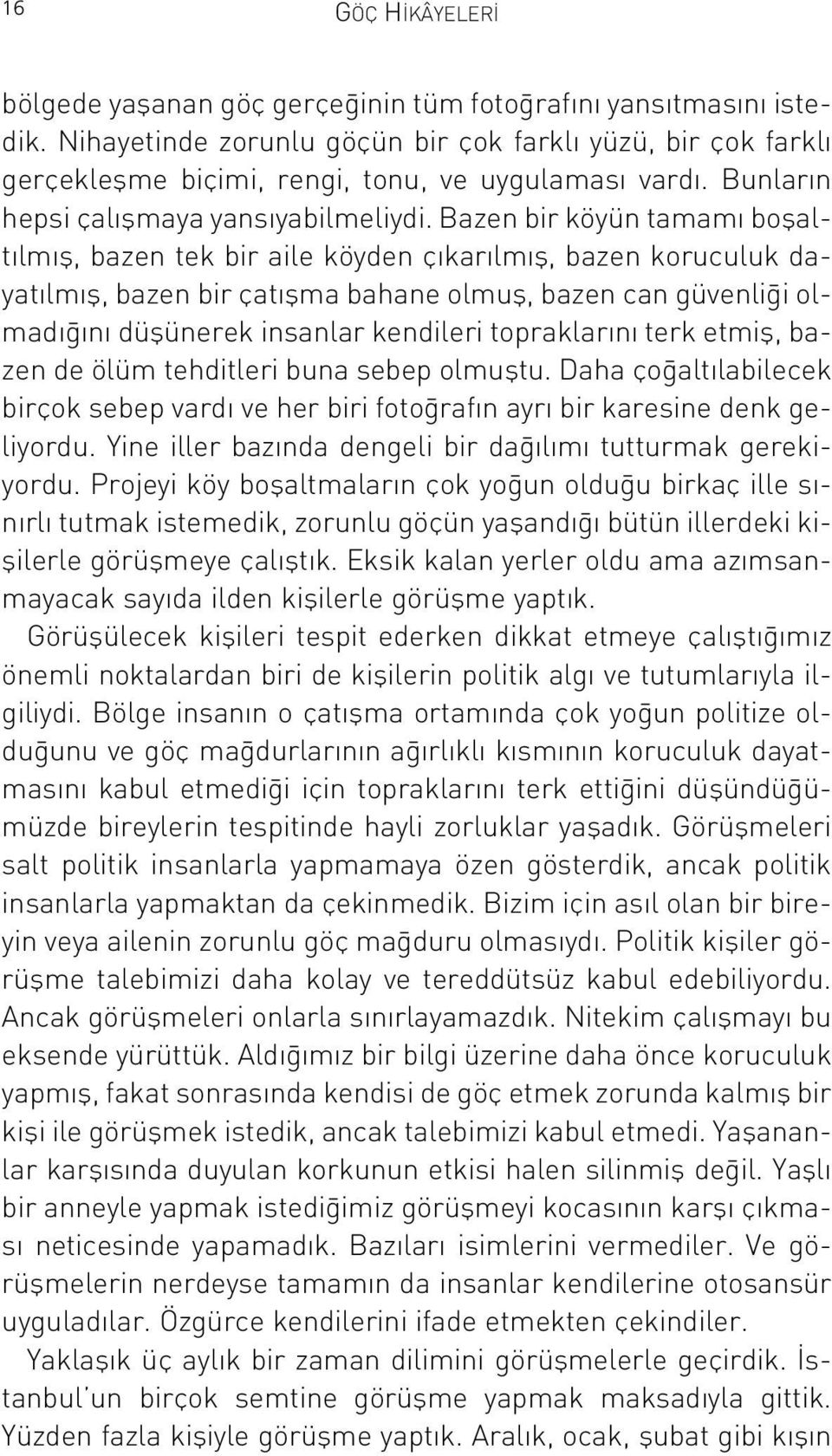 16 GÖÇ HİKÂYELERİ

bölgede yaşanan göç gerçeğinin tüm fotoğrafını yansıtmasını istedik. Nihayetinde zorunlu göçün bir çok farklı yüzü, bir çok farklı gerçekleşme biçimi, rengi, tonu, ve uygulaması vardı. Bunların hepsi çalışmaya yansıyabilmeliydi. Bazen bir köyün tamamı boşaltılmış, bazen tek bir aile köyden çıkarılmış, bazen koruculuk dayatılmış, bazen bir çatışma bahane olmuş, bazen can güvenliği olmadığını düşünerek insanlar kendileri topraklarını terk etmiş, bazen de ölüm tehditleri buna sebep olmuştu. Daha çoğaltılabilecek birçok sebep vardı ve her biri fotoğrafın ayrı bir karesine denk geliyordu. Yine iller bazında dengeli bir dağılımı tutturmak gerekiyordu. Projeyi köy boşaltmaların çok yoğun olduğu birkaç ille sınırlı tutmak istemedik, zorunlu göçün yaşandığı bütün illerdeki kişilerle görüşmeye çalıştık. Eksik kalan yerler oldu ama azımsanmayacak sayıda ilden kişilerle görüşme yaptık.

Görüşülecek kişileri tespit ederken dikkat etmeye çalıştığımız önemli noktalardan biri de kişilerin politik algı ve tutumlarıyla ilgiliydi. Bölge insanın o çatışma ortamında çok yoğun politize olduğunu ve göç mağdurlarının ağırlıklı kısmının koruculuk dayatmasını kabul etmediği için topraklarını terk ettiğini düşündüğümüzde bireylerin tespitinde hayli zorluklar yaşadık. Görüşmeleri salt politik insanlarla yapmamaya özen gösterdik, ancak politik insanlarla yapmaktan da çekinmedik. Bizim için asıl olan bir bireyin veya ailenin zorunlu göç mağduru olmasıydı. Politik kişiler görüşme talebimizi daha kolay ve tereddütsüz kabul edebiliyordu. Ancak görüşmeleri onlarla sınırlayamazdık. Nitekim çalışmayı bu eksende yürüttük. Aldığımız bir bilgi üzerine daha önce koruculuk yapmış, fakat sonrasında kendisi de göç etmek zorunda kalmış bir kişi ile görüşmek istedik, ancak talebimizi kabul etmedi. Yaşananlar karşısında duyulan korkunun etkisi halen silinmiş değil. Yaşlı bir anneyle yapmak istediğimiz görüşmeyi kocasının karşı çıkması neticesinde yapamadık. Bazıları isimlerini vermediler. Ve görüşmelerin nerdeyse tamamın da insanlar kendilerine otosansür uyguladılar. Özgürce kendilerini ifade etmekten çekindiler.

Yaklaşık üç aylık bir zaman dilimini görüşmelerle geçirdik. İstanbul'un birçok semtine görüşme yapmak maksadıyla gittik. Yüzden fazla kişiyle görüşme yaptık. Aralık, ocak, şubat gibi kışın